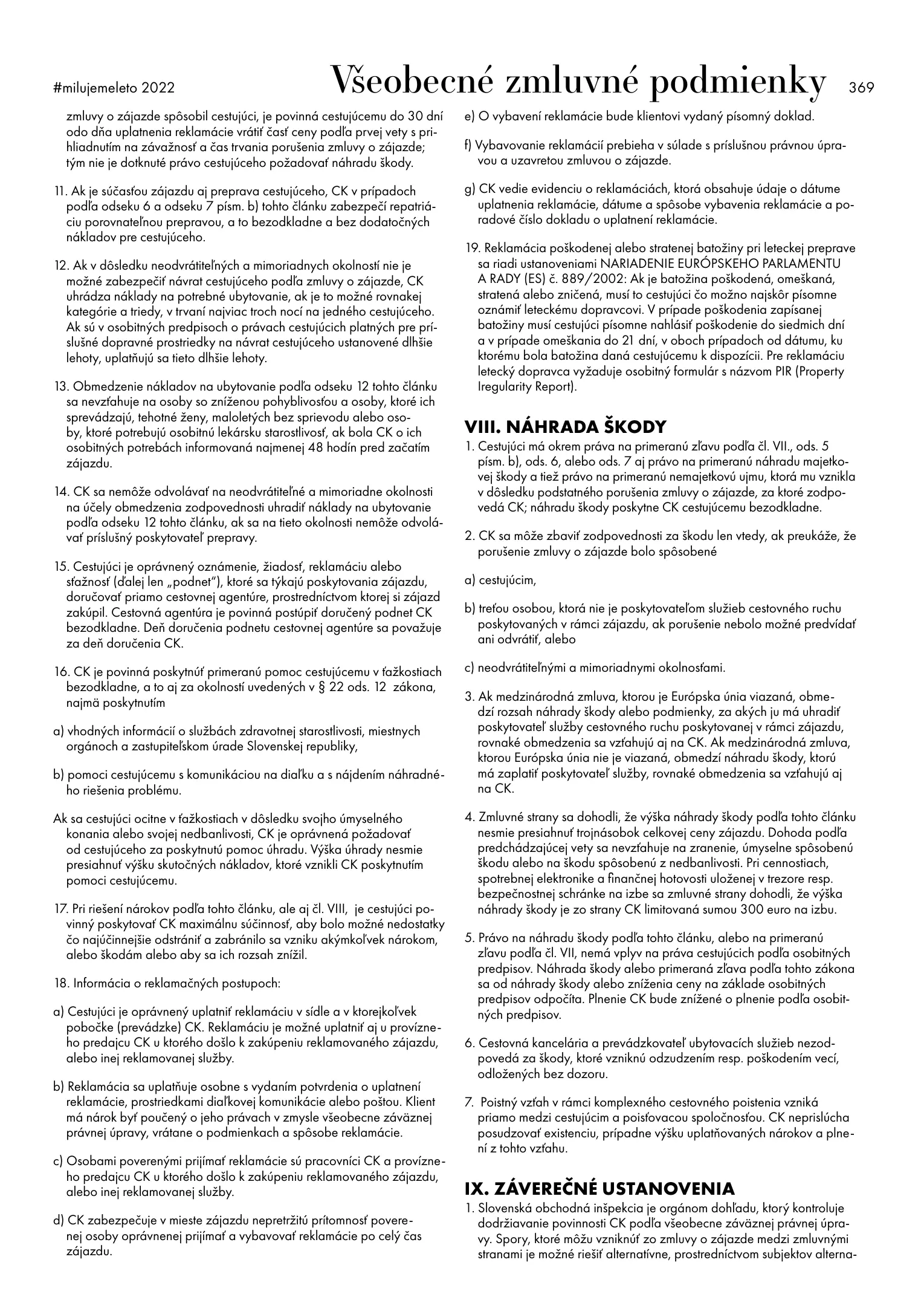 #milujemeleto 2022 Všeobecné zmluvné podmienky 369

zmluvy o zájazde spôsobil cestujúci, je povinná cestujúcemu do 30 dní odo dňa uplatnenia reklamácie vrátiť časť ceny podľa prvej vety s prihliadnutím na závažnosť a čas trvania porušenia zmluvy o zájazde; tým nie je dotknuté právo cestujúceho požadovať náhradu škody.

11. Ak je súčasťou zájazdu aj preprava cestujúceho, CK v prípadoch podľa odseku 6 a odseku 7 písm. b) tohto článku zabezpečí repatriáciu porovnateľnou prepravou, a to bezodkladne a bez dodatočných nákladov pre cestujúceho.

12. Ak v dôsledku neodvrátiteľných a mimoriadnych okolností nie je možné zabezpečiť návrat cestujúceho podľa zmluvy o zájazde, CK uhrádza náklady na potrebné ubytovanie, ak je to možné rovnakej kategórie a triedy, v trvaní najviac troch nocí na jedného cestujúceho. Ak sú v osobitných predpisoch o právach cestujúcich platných pre príslušné dopravné prostriedky na návrat cestujúceho ustanovené dlhšie lehoty, uplatňujú sa tieto dlhšie lehoty.

13. Obmedzenie nákladov na ubytovanie podľa odseku 12 tohto článku sa nevzťahuje na osoby so zníženou pohyblivosťou a osoby, ktoré ich sprevádzajú, tehotné ženy, maloletých bez sprievodu alebo osoby, ktoré potrebujú osobitnú lekársku starostlivosť, ak bola CK o ich osobitných potrebách informovaná najmenej 48 hodín pred začatím zájazdu.

14. CK sa nemôže odvolávať na neodvrátiteľné a mimoriadne okolnosti na účely obmedzenia zodpovednosti uhradiť náklady na ubytovanie podľa odseku 12 tohto článku, ak sa na tieto okolnosti nemôže odvolávať príslušný poskytovateľ prepravy.

15. Cestujúci je oprávnený oznámenie, žiadosť, reklamáciu alebo sťažnosť (ďalej len „podnet"), ktoré sa týkajú poskytovania zájazdu, doručovať priamo cestovnej agentúre, prostredníctvom ktorej si zájazd zakúpil. Cestovná agentúra je povinná postúpiť doručený podnet CK bezodkladne. Deň doručenia podnetu cestovnej agentúre sa považuje za deň doručenia CK.

16. CK je povinná poskytnúť primeranú pomoc cestujúcemu v ťažkostiach bezodkladne, a to aj za okolností uvedených v § 22 ods. 12 zákona, najmä poskytnutím

a) vhodných informácií o službách zdravotnej starostlivosti, miestnych orgánoch a zastupiteľskom úrade Slovenskej republiky,

b) pomoci cestujúcemu s komunikáciou na diaľku a s nájdením náhradného riešenia problému.

Ak sa cestujúci ocitne v ťažkostiach v dôsledku svojho úmyselného konania alebo svojej nedbanlivosti, CK je oprávnená požadovať od cestujúceho za poskytnutú pomoc úhradu. Výška úhrady nesmie presiahnuť výšku skutočných nákladov, ktoré vznikli CK poskytnutím pomoci cestujúcemu.

17. Pri riešení nárokov podľa tohto článku, ale aj čl. VIII, je cestujúci povinný poskytovať CK maximálnu súčinnosť, aby bolo možné nedostatky čo najúčinnejšie odstrániť a zabránilo sa vzniku akýmkoľvek nárokom, alebo škodám alebo aby sa ich rozsah znížil.

18. Informácia o reklamačných postupoch:

a) Cestujúci je oprávnený uplatniť reklamáciu v sídle a v ktorejkoľvek pobočke (prevádzke) CK. Reklamáciu je možné uplatniť aj u provízneho predajcu CK u ktorého došlo k zakúpeniu reklamovaného zájazdu, alebo inej reklamovanej služby.

b) Reklamácia sa uplatňuje osobne s vydaním potvrdenia o uplatnení reklamácie, prostriedkami diaľkovej komunikácie alebo poštou. Klient má nárok byť poučený o jeho právach v zmysle všeobecne záväznej právnej úpravy, vrátane o podmienkach a spôsobe reklamácie.

c) Osobami poverenými prijímať reklamácie sú pracovníci CK a provízneho predajcu CK u ktorého došlo k zakúpeniu reklamovaného zájazdu, alebo inej reklamovanej služby.

d) CK zabezpečuje v mieste zájazdu nepretržitú prítomnosť poverenej osoby oprávnenej prijímať a vybavovať reklamácie po celý čas zájazdu.

e) O vybavení reklamácie bude klientovi vydaný písomný doklad.

f) Vybavovanie reklamácií prebieha v súlade s príslušnou právnou úpravou a uzavretou zmluvou o zájazde.

g) CK vedie evidenciu o reklamáciách, ktorá obsahuje údaje o dátume uplatnenia reklamácie, dátume a spôsobe vybavenia reklamácie a poradové číslo dokladu o uplatnení reklamácie.

19. Reklamácia poškodenej alebo stratenej batožiny pri leteckej preprave sa riadi ustanoveniami NARIADENIE EURÓPSKEHO PARLAMENTU A RADY (ES) č. 889/2002: Ak je batožina poškodená, omeškaná, stratená alebo zničená, musí to cestujúci čo možno najskôr písomne oznámiť leteckému dopravcovi. V prípade poškodenia zapísanej batožiny musí cestujúci písomne nahlásiť poškodenie do siedmich dní a v prípade omeškania do 21 dní, v oboch prípadoch od dátumu, ku ktorému bola batožina daná cestujúcemu k dispozícii. Pre reklamáciu letecký dopravca vyžaduje osobitný formulár s názvom PIR (Property Iregularity Report).

VIII. NÁHRADA ŠKODY

1. Cestujúci má okrem práva na primeranú zľavu podľa čl. VII., ods. 5 písm. b), ods. 6, alebo ods. 7 aj právo na primeranú náhradu majetkovej škody a tiež právo na primeranú nemajetkovú ujmu, ktorá mu vznikla v dôsledku podstatného porušenia zmluvy o zájazde, za ktoré zodpovedá CK; náhradu škody poskytne CK cestujúcemu bezodkladne.

2. CK sa môže zbaviť zodpovednosti za škodu len vtedy, ak preukáže, že porušenie zmluvy o zájazde bolo spôsobené

a) cestujúcim,

b) treťou osobou, ktorá nie je poskytovateľom služieb cestovného ruchu poskytovaných v rámci zájazdu, ak porušenie nebolo možné predvídať ani odvrátiť, alebo

c) neodvrátiteľnými a mimoriadnymi okolnosťami.

3. Ak medzinárodná zmluva, ktorou je Európska únia viazaná, obmedzí rozsah náhrady škody alebo podmienky, za akých ju má uhradiť poskytovateľ služby cestovného ruchu poskytovanej v rámci zájazdu, rovnaké obmedzenia sa vzťahujú aj na CK. Ak medzinárodná zmluva, ktorou Európska únia nie je viazaná, obmedzí náhradu škody, ktorú má zaplatiť poskytovateľ služby, rovnaké obmedzenia sa vzťahujú aj na CK.

4. Zmluvné strany sa dohodli, že výška náhrady škody podľa tohto článku nesmie presiahnuť trojnásobok celkovej ceny zájazdu. Dohoda podľa predchádzajúcej vety sa nevzťahuje na zranenie, úmyselne spôsobenú škodu alebo na škodu spôsobenú z nedbanlivosti. Pri cennostiach, spotrebnej elektronike a finančnej hotovosti uloženej v trezore resp. bezpečnostnej schránke na izbe sa zmluvné strany dohodli, že výška náhrady škody je zo strany CK limitovaná sumou 300 euro na izbu.

5. Právo na náhradu škody podľa tohto článku, alebo na primeranú zľavu podľa čl. VII, nemá vplyv na práva cestujúcich podľa osobitných predpisov. Náhrada škody alebo primeraná zľava podľa tohto zákona sa od náhrady škody alebo zníženia ceny na základe osobitných predpisov odpočíta. Plnenie CK bude znížené o plnenie podľa osobitných predpisov.

6. Cestovná kancelária a prevádzkovateľ ubytovacích služieb nezodpovedá za škody, ktoré vzniknú odzudzením resp. poškodením vecí, odložených bez dozoru.

7. Poistný vzťah v rámci komplexného cestovného poistenia vzniká priamo medzi cestujúcim a poisťovacou spoločnosťou. CK neprislúcha posudzovať existenciu, prípadne výšku uplatňovaných nárokov a plnení z tohto vzťahu.

IX. ZÁVEREČNÉ USTANOVENIA

1. Slovenská obchodná inšpekcia je orgánom dohľadu, ktorý kontroluje dodržiavanie povinnosti CK podľa všeobecne záväznej právnej úpravy. Spory, ktoré môžu vzniknúť zo zmluvy o zájazde medzi zmluvnými stranami je možné riešiť alternatívne, prostredníctvom subjektov alterna-